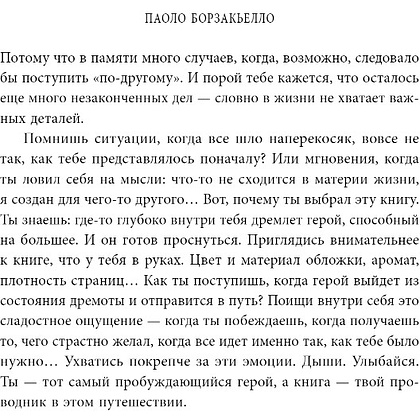 ПАОЛО БОРЗАКЬЕЛЛО

Потому что в памяти много случаев, когда, возможно, следовало бы поступить «по-другому». И порой тебе кажется, что осталось еще много незаконченных дел — словно в жизни не хватает важных деталей.

Помнишь ситуации, когда все шло наперекосяк, вовсе не так, как тебе представлялось поначалу? Или мгновения, когда ты ловил себя на мысли: что-то не сходится в материи жизни, я создан для чего-то другого… Вот, почему ты выбрал эту книгу. Ты знаешь: где-то глубоко внутри тебя дремлет герой, способный на большее. И он готов проснуться. Приглядись внимательнее к книге, что у тебя в руках. Цвет и материал обложки, аромат, плотность страниц… Как ты поступишь, когда герой выйдет из состояния дремоты и отправится в путь? Поищи внутри себя это сладостное ощущение — когда ты побеждаешь, когда получаешь то, чего страстно желал, когда все идет именно так, как тебе было нужно… Ухватись покрепче за эти эмоции. Дыши. Улыбайся. Ты — тот самый пробуждающийся герой, а книга — твой проводник в этом путешествии.